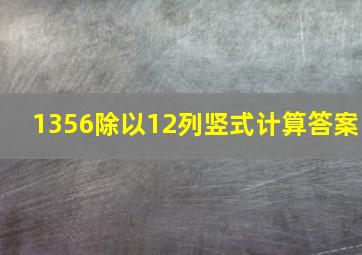 1356除以12列竖式计算答案